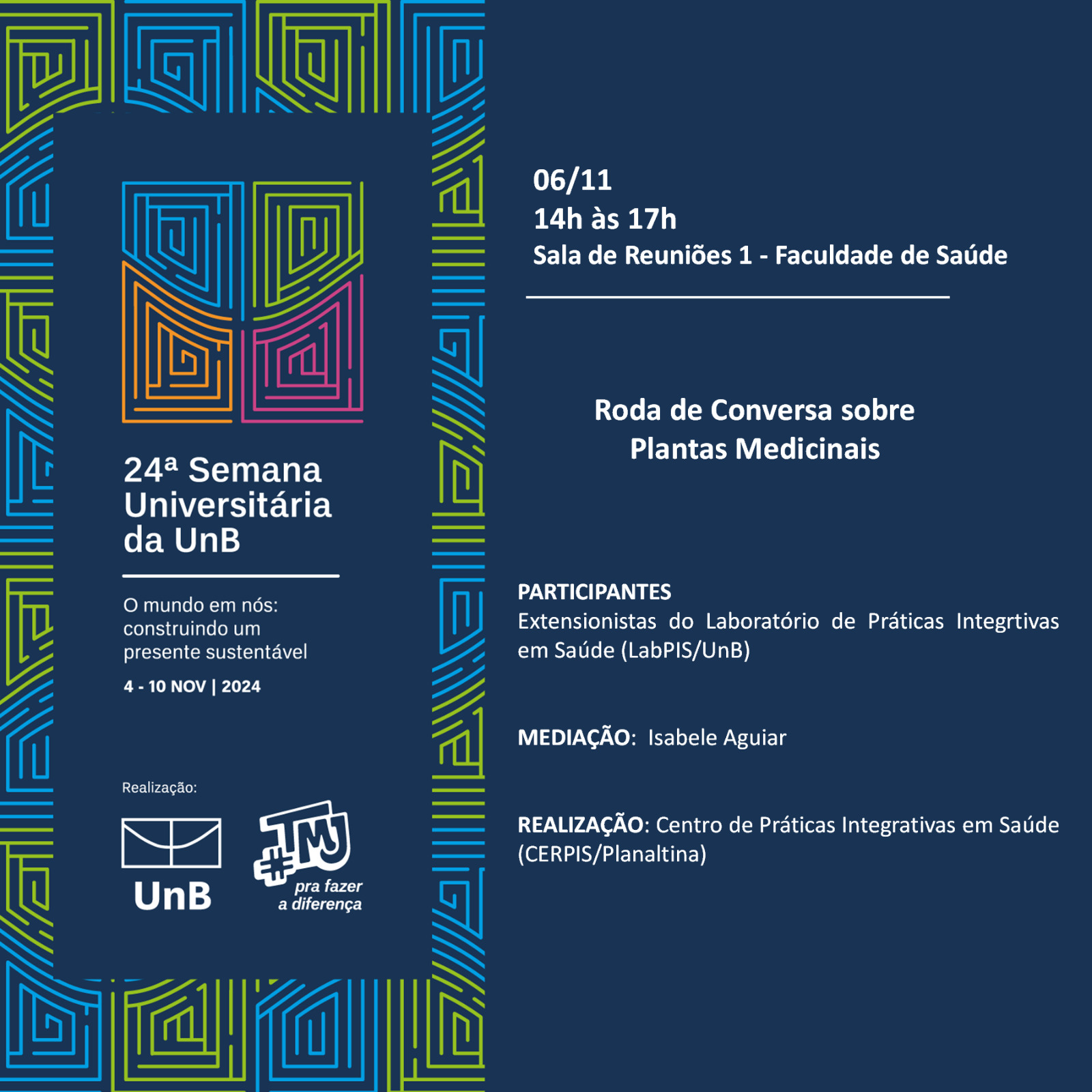 24ª Semana Universitária da UnB

O mundo em nós: construindo um presente sustentável

4 - 10 NOV | 2024

Realização:

UnB

#TMJ
pra fazer a diferença

06/11
14h às 17h
Sala de Reuniões 1 - Faculdade de Saúde

Roda de Conversa sobre
Plantas Medicinais

PARTICIPANTES
Extensionistas do Laboratório de Práticas Integrtivas em Saúde (LabPIS/UnB)

MEDIAÇÃO: Isabele Aguiar

REALIZAÇÃO: Centro de Práticas Integrativas em Saúde (CERPIS/Planaltina)